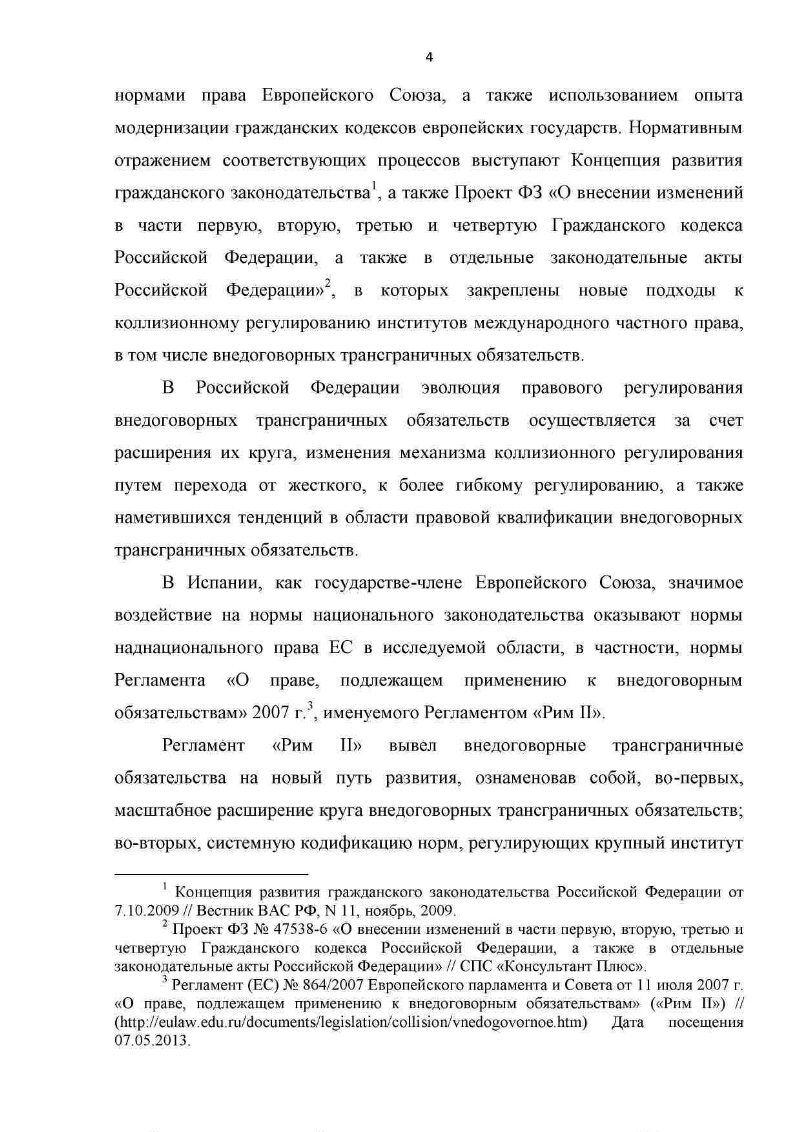 4

нормами права Европейского Союза, а также использованием опыта модернизации гражданских кодексов европейских государств. Нормативным отражением соответствующих процессов выступают Концепция развития гражданского законодательства$^1$, а также Проект ФЗ «О внесении изменений в части первую, вторую, третью и четвертую Гражданского кодекса Российской Федерации, а также в отдельные законодательные акты Российской Федерации»$^2$, в которых закреплены новые подходы к коллизионному регулированию институтов международного частного права, в том числе внедоговорных трансграничных обязательств.

В Российской Федерации эволюция правового регулирования внедоговорных трансграничных обязательств осуществляется за счет расширения их круга, изменения механизма коллизионного регулирования путем перехода от жесткого, к более гибкому регулированию, а также наметившихся тенденций в области правовой квалификации внедоговорных трансграничных обязательств.

В Испании, как государстве-члене Европейского Союза, значимое воздействие на нормы национального законодательства оказывают нормы наднационального права ЕС в исследуемой области, в частности, нормы Регламента «О праве, подлежащем применению к внедоговорным обязательствам» 2007 г.$^3$, именуемого Регламентом «Рим II».

Регламент «Рим II» вывел внедоговорные трансграничные обязательства на новый путь развития, ознаменовав собой, во-первых, масштабное расширение круга внедоговорных трансграничных обязательств; во-вторых, системную кодификацию норм, регулирующих крупный институт

$^1$ Концепция развития гражданского законодательства Российской Федерации от 7.10.2009 // Вестник ВАС РФ, N 11, ноябрь, 2009.
$^2$ Проект ФЗ № 47538-6 «О внесении изменений в части первую, вторую, третью и четвертую Гражданского кодекса Российской Федерации, а также в отдельные законодательные акты Российской Федерации» // СПС «Консультант Плюс».
$^3$ Регламент (ЕС) № 864/2007 Европейского парламента и Совета от 11 июля 2007 г. «О праве, подлежащем применению к внедоговорным обязательствам» («Рим II») // (http://eulaw.edu.ru/documents/legislation/collision/vnedogovornoe.htm) Дата посещения 07.05.2013.